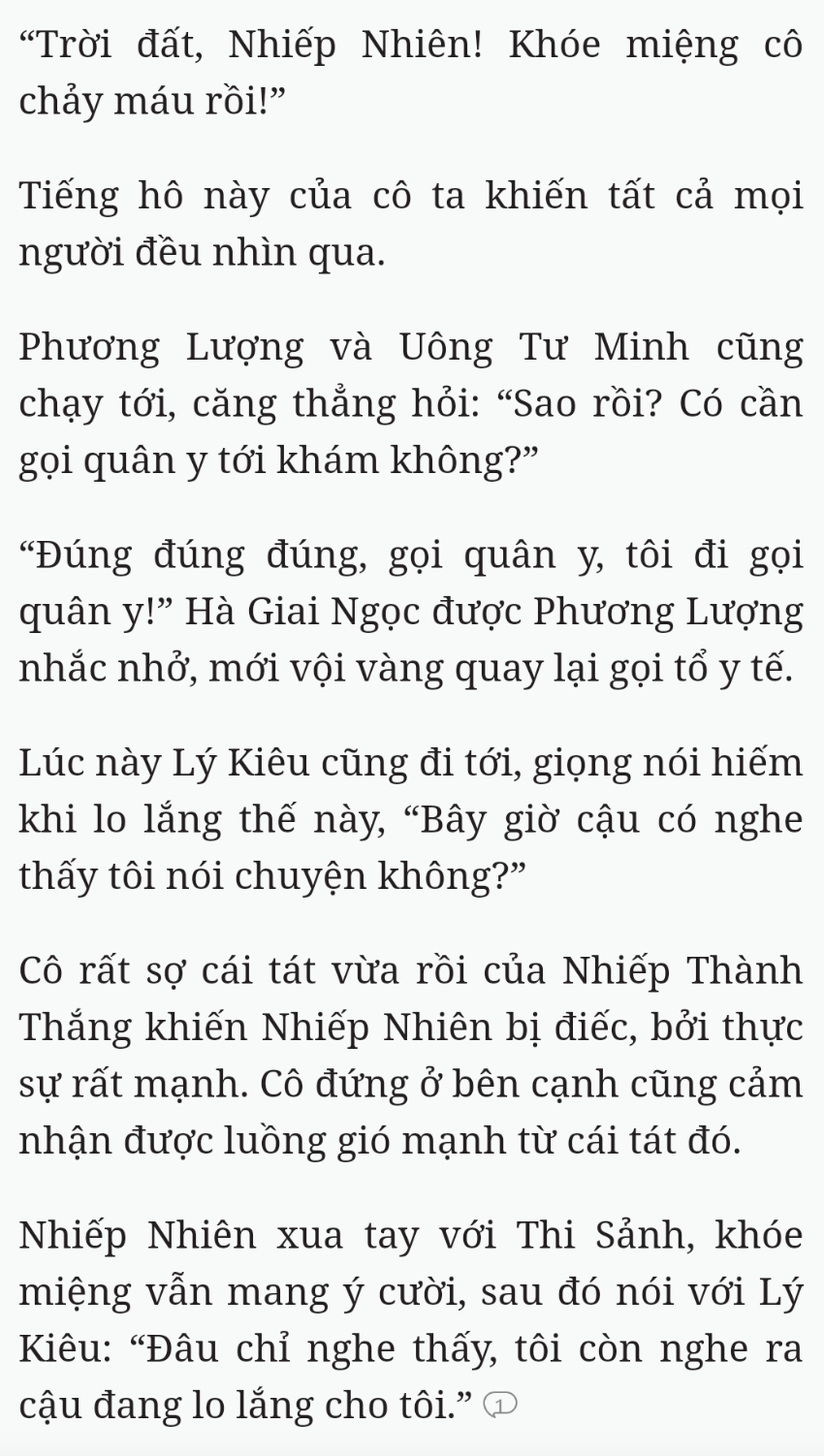 “Trời đất, Nhiếp Nhiên! Khóe miệng cô chảy máu rồi!”

Tiếng hô này của cô ta khiến tất cả mọi người đều nhìn qua.

Phương Lượng và Uông Tư Minh cũng chạy tới, căng thẳng hỏi: “Sao rồi? Có cần gọi quân y tới khám không?”

“Đúng đúng đúng, gọi quân y, tôi đi gọi quân y!” Hà Giai Ngọc được Phương Lượng nhắc nhở, mới vội vàng quay lại gọi tổ y tế.

Lúc này Lý Kiêu cũng đi tới, giọng nói hiếm khi lo lắng thế này, “Bây giờ cậu có nghe thấy tôi nói chuyện không?”

Cô rất sợ cái tát vừa rồi của Nhiếp Thành Thắng khiến Nhiếp Nhiên bị điếc, bởi thực sự rất mạnh. Cô đứng ở bên cạnh cũng cảm nhận được luồng gió mạnh từ cái tát đó.

Nhiếp Nhiên xua tay với Thi Sảnh, khóe miệng vẫn mang ý cười, sau đó nói với Lý Kiêu: “Đâu chỉ nghe thấy, tôi còn nghe ra cậu đang lo lắng cho tôi.” 1